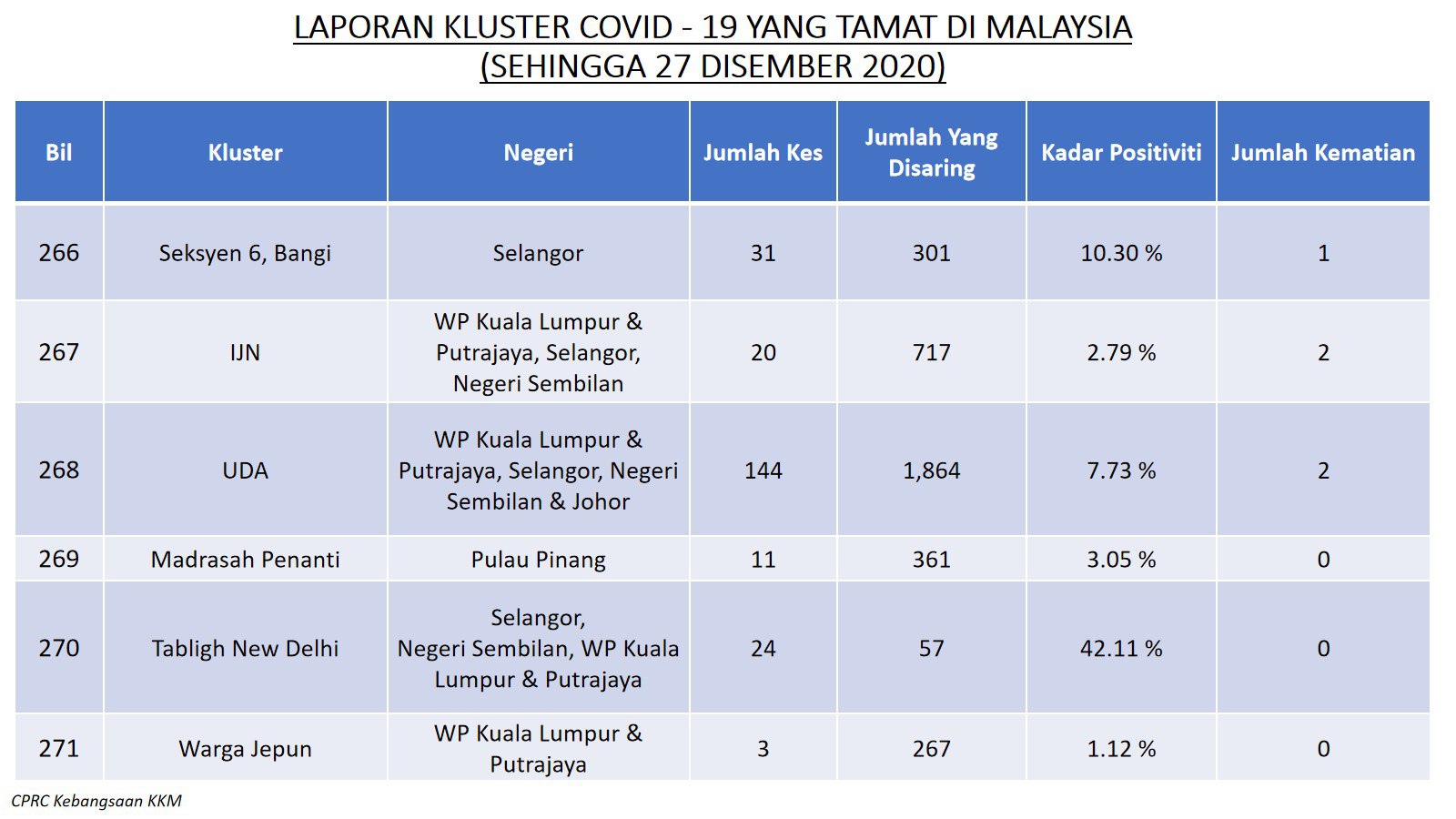 LAPORAN KLUSTER COVID - 19 YANG TAMAT DI MALAYSIA
(SEHINGGA 27 DISEMBER 2020)

| Bil | Kluster | Negeri | Jumlah Kes | Jumlah Yang Disaring | Kadar Positiviti | Jumlah Kematian |
|---|---|---|---|---|---|---|
| 266 | Seksyen 6, Bangi | Selangor | 31 | 301 | 10.30 % | 1 |
| 267 | IJN | WP Kuala Lumpur & Putrajaya, Selangor, Negeri Sembilan | 20 | 717 | 2.79 % | 2 |
| 268 | UDA | WP Kuala Lumpur & Putrajaya, Selangor, Negeri Sembilan & Johor | 144 | 1,864 | 7.73 % | 2 |
| 269 | Madrasah Penanti | Pulau Pinang | 11 | 361 | 3.05 % | 0 |
| 270 | Tabligh New Delhi | Selangor, Negeri Sembilan, WP Kuala Lumpur & Putrajaya | 24 | 57 | 42.11 % | 0 |
| 271 | Warga Jepun | WP Kuala Lumpur & Putrajaya | 3 | 267 | 1.12 % | 0 |

CPRC Kebangsaan KKM